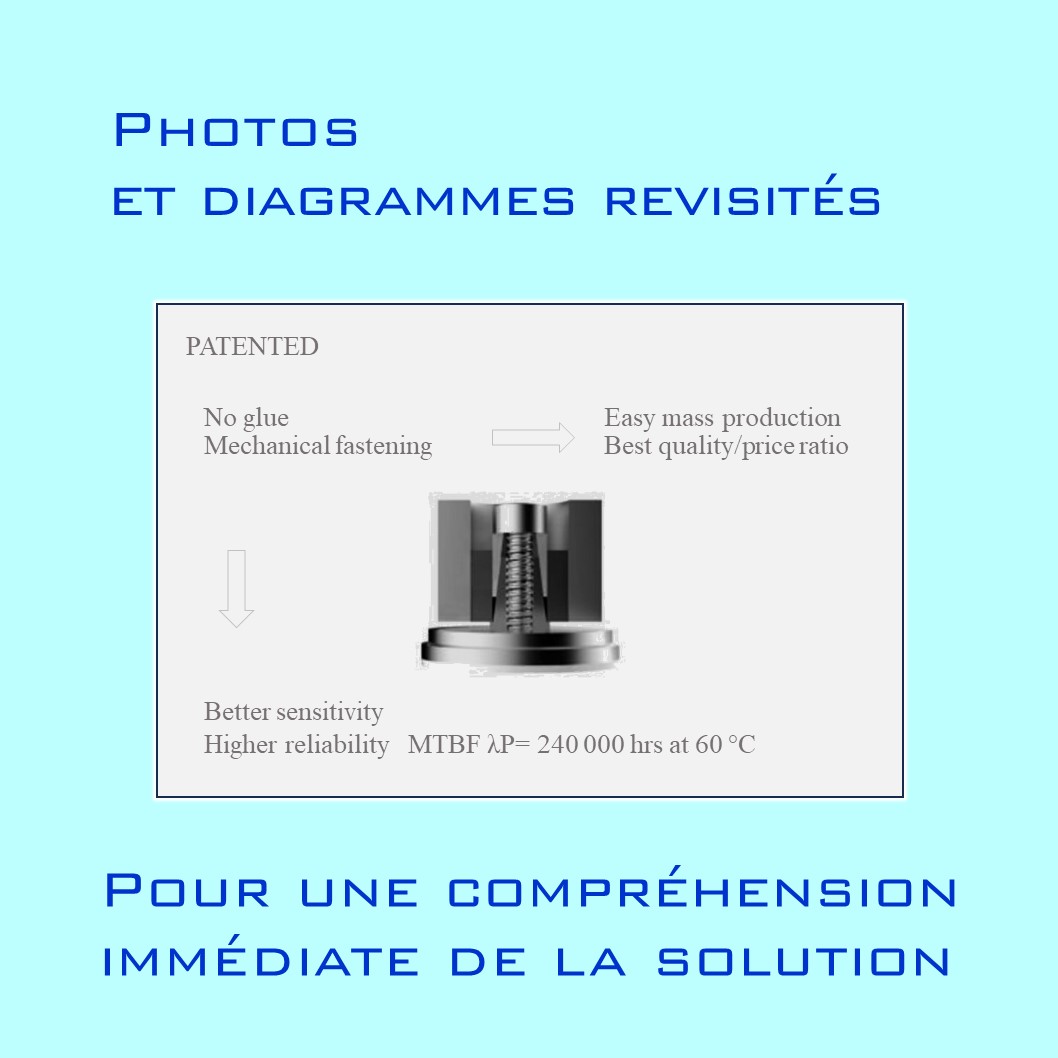 Photos
et diagrammes revisités

PATENTED

No glue
Mechanical fastening

Easy mass production
Best quality/price ratio

Better sensitivity
Higher reliability MTBF λP= 240 000 hrs at 60 °C

Pour une compréhension
immédiate de la solution